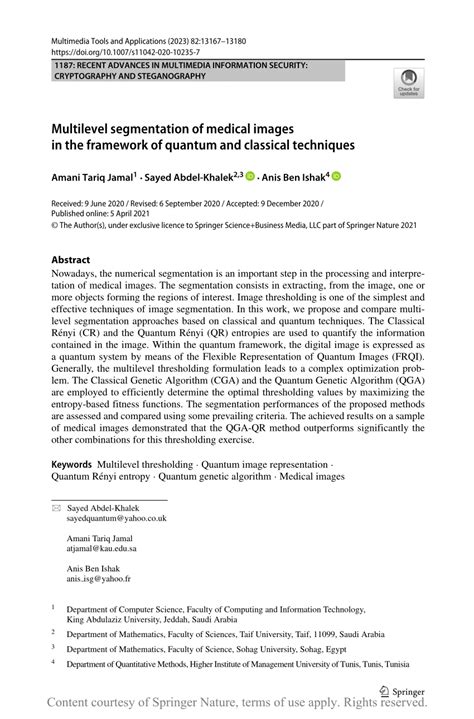 Multimedia Tools and Applications (2023) 82:13167–13180
https://doi.org/10.1007/s11042-020-10235-7

1187: RECENT ADVANCES IN MULTIMEDIA INFORMATION SECURITY: CRYPTOGRAPHY AND STEGANOGRAPHY

Check for updates

Multilevel segmentation of medical images in the framework of quantum and classical techniques

Amani Tariq Jamal$^1$ · Sayed Abdel-Khalek$^{2,3}$ · Anis Ben Ishak$^4$

Received: 9 June 2020 / Revised: 6 September 2020 / Accepted: 9 December 2020 / Published online: 5 April 2021
© The Author(s), under exclusive licence to Springer Science+Business Media, LLC part of Springer Nature 2021

Abstract
Nowadays, the numerical segmentation is an important step in the processing and interpretation of medical images. The segmentation consists in extracting, from the image, one or more objects forming the regions of interest. Image thresholding is one of the simplest and effective techniques of image segmentation. In this work, we propose and compare multilevel segmentation approaches based on classical and quantum techniques. The Classical Rényi (CR) and the Quantum Rényi (QR) entropies are used to quantify the information contained in the image. Within the quantum framework, the digital image is expressed as a quantum system by means of the Flexible Representation of Quantum Images (FRQI). Generally, the multilevel thresholding formulation leads to a complex optimization problem. The Classical Genetic Algorithm (CGA) and the Quantum Genetic Algorithm (QGA) are employed to efficiently determine the optimal thresholding values by maximizing the entropy-based fitness functions. The segmentation performances of the proposed methods are assessed and compared using some prevailing criteria. The achieved results on a sample of medical images demonstrated that the QGA-QR method outperforms significantly the other combinations for this thresholding exercise.

Keywords Multilevel thresholding · Quantum image representation · Quantum Rényi entropy · Quantum genetic algorithm · Medical images

Sayed Abdel-Khalek
sayedquantum@yahoo.co.uk

Amani Tariq Jamal
atjamal@kau.edu.sa

Anis Ben Ishak
anis_isg@yahoo.fr

$^1$ Department of Computer Science, Faculty of Computing and Information Technology, King Abdulaziz University, Jeddah, Saudi Arabia

$^2$ Department of Mathematics, Faculty of Sciences, Taif University, Taif, 11099, Saudi Arabia

$^3$ Department of Mathematics, Faculty of Science, Sohag University, Sohag, Egypt

$^4$ Department of Quantitative Methods, Higher Institute of Management University of Tunis, Tunis, Tunisia

Springer

Content courtesy of Springer Nature, terms of use apply. Rights reserved.